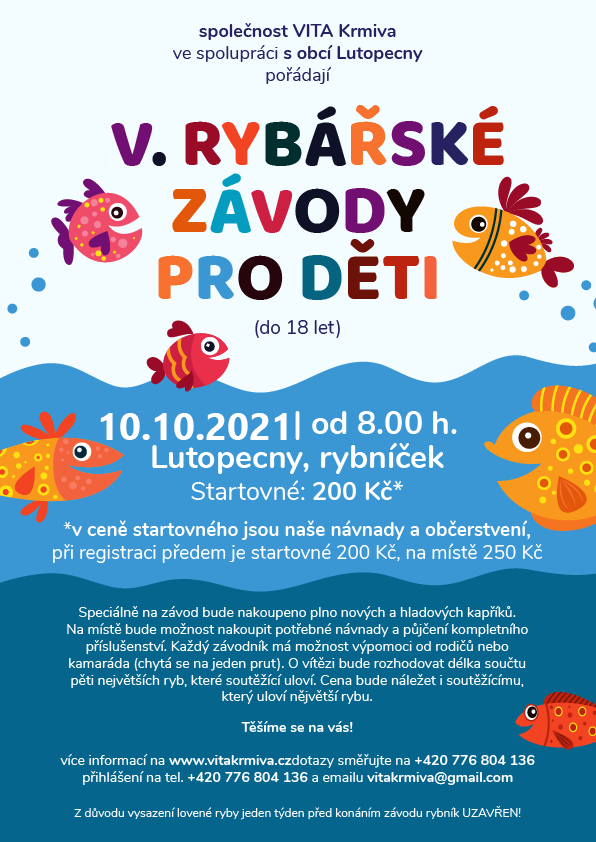 společnost VITA Krmiva
ve spolupráci s obcí Lutopecny
pořádají

V. RYBÁŘSKÉ ZÁVODY PRO DĚTI

(do 18 let)

10.10.2021| od 8.00 h.
Lutopecny, rybníček
Startovné: 200 Kč*

*v ceně startovného jsou naše návnady a občerstvení,
při registraci předem je startovné 200 Kč, na místě 250 Kč

Speciálně na závod bude nakoupeno plno nových a hladových kapříků. Na místě bude možnost nakoupit potřebné návnady a půjčení kompletního příslušenství. Každý závodník má možnost výpomoci od rodičů nebo kamaráda (chytá se na jeden prut). O vítězi bude rozhodovat délka součtu pěti největších ryb, které soutěžící uloví. Cena bude náležet i soutěžícímu, který uloví nějvětší rybu.

Těšíme se na vás!

více informací na www.vitakrmiva.czdotazy směřujte na +420 776 804 136
přihlášení na tel. +420 776 804 136 a emailu vitakrmiva@gmail.com

Z důvodu vysazení lovené ryby jeden týden před konáním závodu rybník UZAVŘEN!